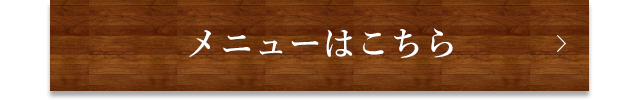 メニューはこちら